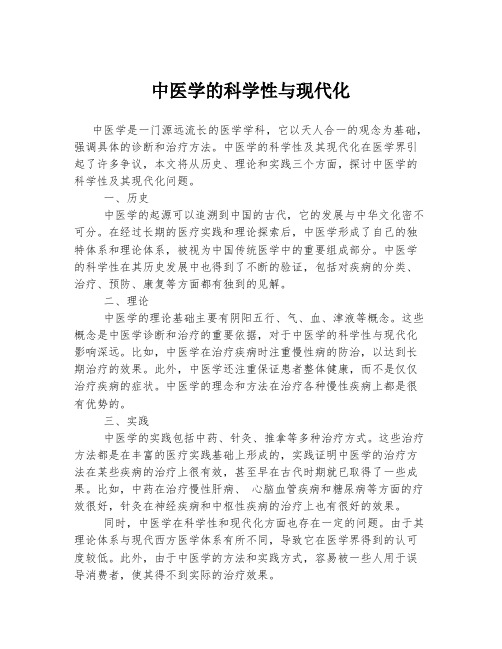 中医学的科学性与现代化

中医学是一门源远流长的医学学科，它以天人合一的观念为基础，强调具体的诊断和治疗方法。中医学的科学性及其现代化在医学界引起了许多争议，本文将从历史、理论和实践三个方面，探讨中医学的科学性及其现代化问题。

一、历史

中医学的起源可以追溯到中国的古代，它的发展与中华文化密不可分。在经过长期的医疗实践和理论探索后，中医学形成了自己的独特体系和理论体系，被视为中国传统医学中的重要组成部分。中医学的科学性在其历史发展中也得到了不断的验证，包括对疾病的分类、治疗、预防、康复等方面都有独到的见解。

二、理论

中医学的理论基础主要有阴阳五行、气、血、津液等概念。这些概念是中医学诊断和治疗的重要依据，对于中医学的科学性与现代化影响深远。比如，中医学在治疗疾病时注重慢性病的防治，以达到长期治疗的效果。此外，中医学还注重保证患者整体健康，而不是仅仅治疗疾病的症状。中医学的理念和方法在治疗各种慢性疾病上都是很有优势的。

三、实践

中医学的实践包括中药、针灸、推拿等多种治疗方式。这些治疗方法都是在丰富的医疗实践基础上形成的，实践证明中医学的治疗方法在某些疾病的治疗上很有效，甚至早在古代时期就已取得了一些成果。比如，中药在治疗慢性肝病、 心脑血管疾病和糖尿病等方面的疗效很好，针灸在神经疾病和中枢性疾病的治疗上也有很好的效果。

同时，中医学在科学性和现代化方面也存在一定的问题。由于其理论体系与现代西方医学体系有所不同，导致它在医学界得到的认可度较低。此外，由于中医学的方法和实践方式，容易被一些人用于误导消费者，使其得不到实际的治疗效果。